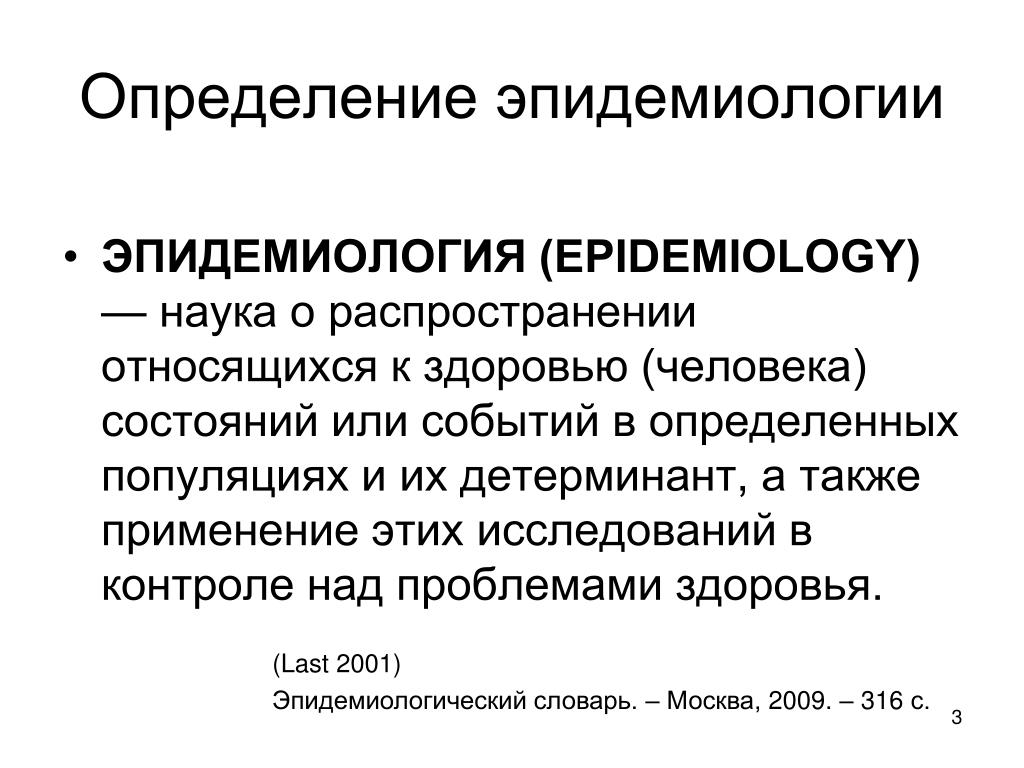 Определение эпидемиологии

• ЭПИДЕМИОЛОГИЯ (EPIDEMIOLOGY) — наука о распространении относящихся к здоровью (человека) состояний или событий в определенных популяциях и их детерминант, а также применение этих исследований в контроле над проблемами здоровья.

(Last 2001)

Эпидемиологический словарь. – Москва, 2009. – 316 с.

3